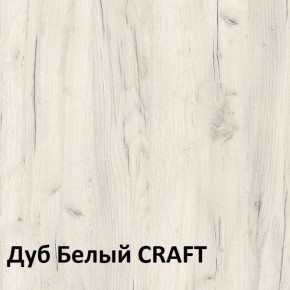 Дуб Белый CRAFT